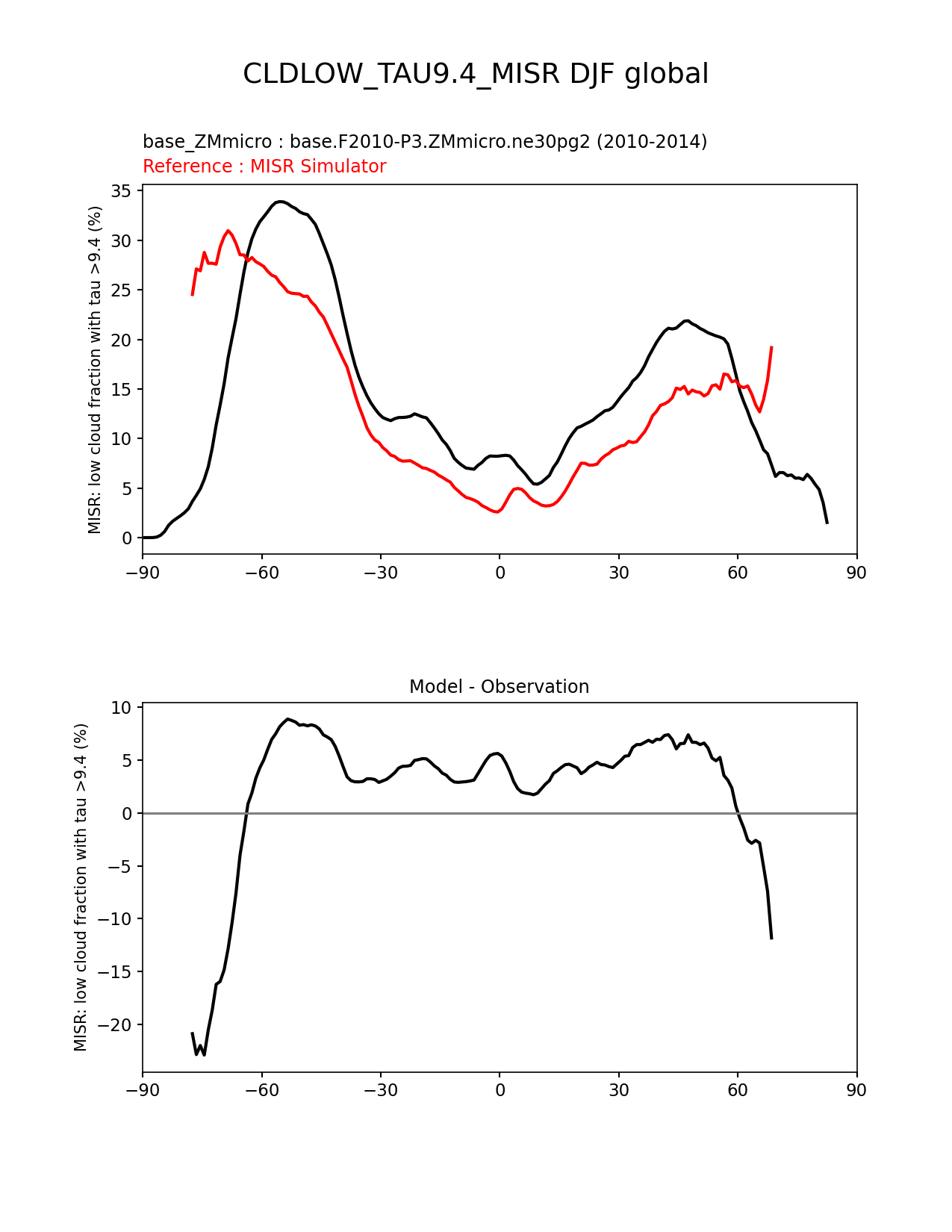 CLDLOW_TAU9.4_MISR DJF global

base_ZMmicro : base.F2010-P3.ZMmicro.ne30pg2 (2010-2014)
Reference : MISR Simulator

MISR: low cloud fraction with tau >9.4 (%)

35
30
25
20
15
10
5
0

−90 −60 −30 0 30 60 90

Model - Observation

MISR: low cloud fraction with tau >9.4 (%)

10
5
0
−5
−10
−15
−20

−90 −60 −30 0 30 60 90